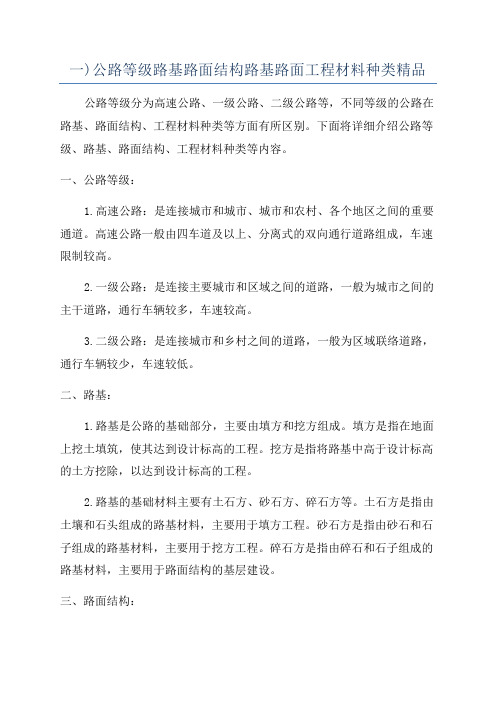 一)公路等级路基路面结构路基路面工程材料种类精品

公路等级分为高速公路、一级公路、二级公路等，不同等级的公路在路基、路面结构、工程材料种类等方面有所区别。下面将详细介绍公路等级、路基、路面结构、工程材料种类等内容。

一、公路等级：

1.高速公路：是连接城市和城市、城市和农村、各个地区之间的重要通道。高速公路一般由四车道及以上、分离式的双向通行道路组成，车速限制较高。

2.一级公路：是连接主要城市和区域之间的道路，一般为城市之间的主干道路，通行车辆较多，车速较高。

3.二级公路：是连接城市和乡村之间的道路，一般为区域联络道路，通行车辆较少，车速较低。

二、路基：

1.路基是公路的基础部分，主要由填方和挖方组成。填方是指在地面上挖土填筑，使其达到设计标高的工程。挖方是指将路基中高于设计标高的土方挖除，以达到设计标高的工程。

2.路基的基础材料主要有土石方、砂石方、碎石方等。土石方是指由土壤和石头组成的路基材料，主要用于填方工程。砂石方是指由砂石和石子组成的路基材料，主要用于挖方工程。碎石方是指由碎石和石子组成的路基材料，主要用于路面结构的基层建设。

三、路面结构：